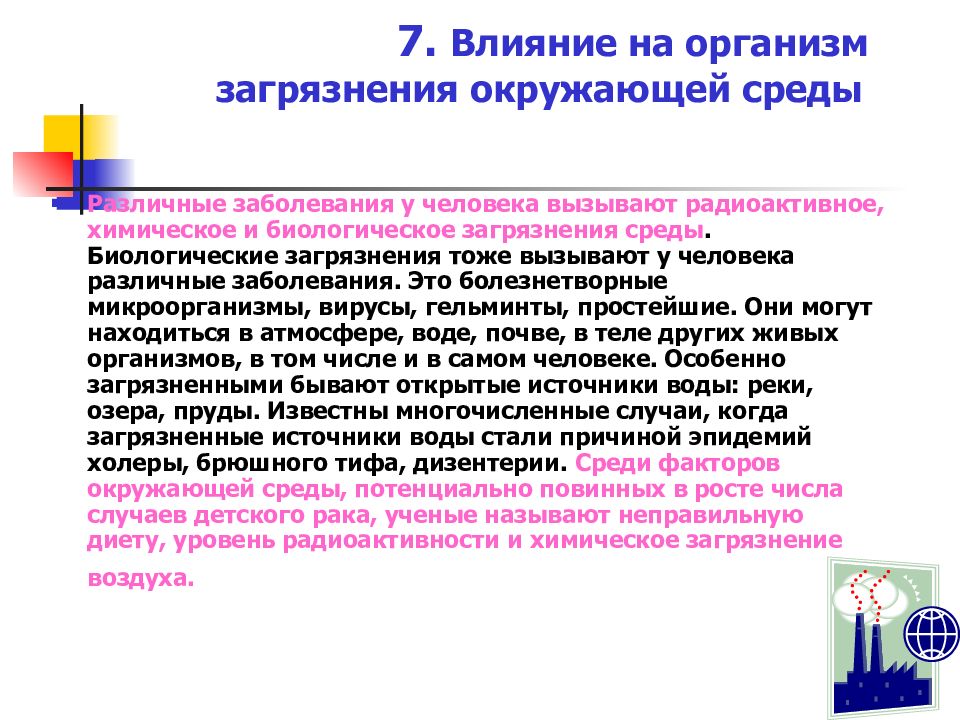 7. Влияние на организм загрязнения окружающей среды

Различные заболевания у человека вызывают радиоактивное, химическое и биологическое загрязнения среды. Биологические загрязнения тоже вызывают у человека различные заболевания. Это болезнетворные микроорганизмы, вирусы, гельминты, простейшие. Они могут находиться в атмосфере, воде, почве, в теле других живых организмов, в том числе и в самом человеке. Особенно загрязненными бывают открытые источники воды: реки, озера, пруды. Известны многочисленные случаи, когда загрязненные источники воды стали причиной эпидемий холеры, брюшного тифа, дизентерии. Среди факторов окружающей среды, потенциально повинных в росте числа случаев детского рака, ученые называют неправильную диету, уровень радиоактивности и химическое загрязнение воздуха.